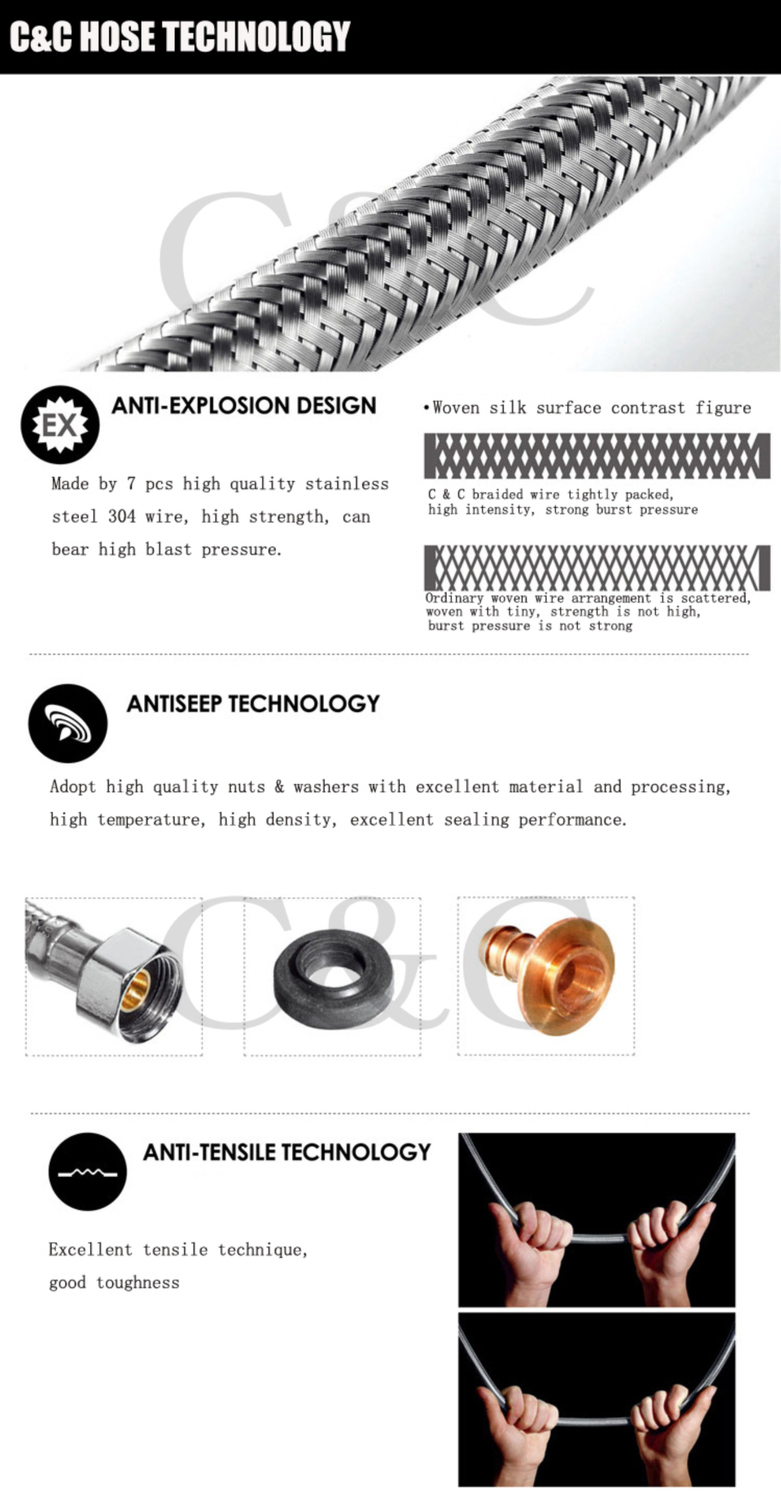 C&C HOSE TECHNOLOGY

C&C

EX

ANTI-EXPLOSION DESIGN

Made by 7 pcs high quality stainless steel 304 wire, high strength, can bear high blast pressure.

•Woven silk surface contrast figure

C & C braided wire tightly packed, high intensity, strong burst pressure

Ordinary woven wire arrangement is scattered, woven with tiny, strength is not high, burst pressure is not strong

ANTISEEP TECHNOLOGY

Adopt high quality nuts & washers with excellent material and processing, high temperature, high density, excellent sealing performance.

C&C

ANTI-TENSILE TECHNOLOGY

Excellent tensile technique, good toughness